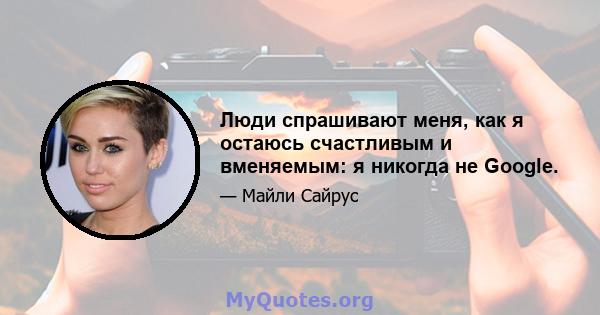 Люди спрашивают меня, как я остаюсь счастливым и вменяемым: я никогда не Google.

— Майли Сайрус

MyQuotes.org